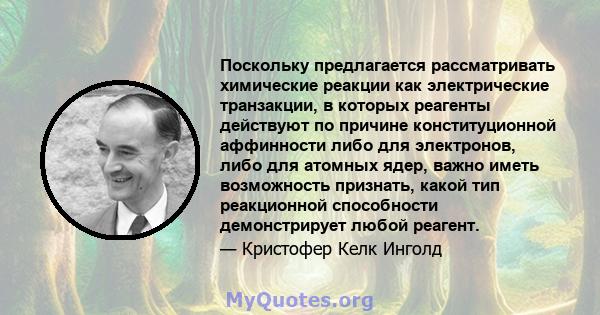 Поскольку предлагается рассматривать химические реакции как электрические транзакции, в которых реагенты действуют по причине конституционной аффинности либо для электронов, либо для атомных ядер, важно иметь возможность признать, какой тип реакционной способности демонстрирует любой реагент.
— Кристофер Келк Ингольд

MyQuotes.org